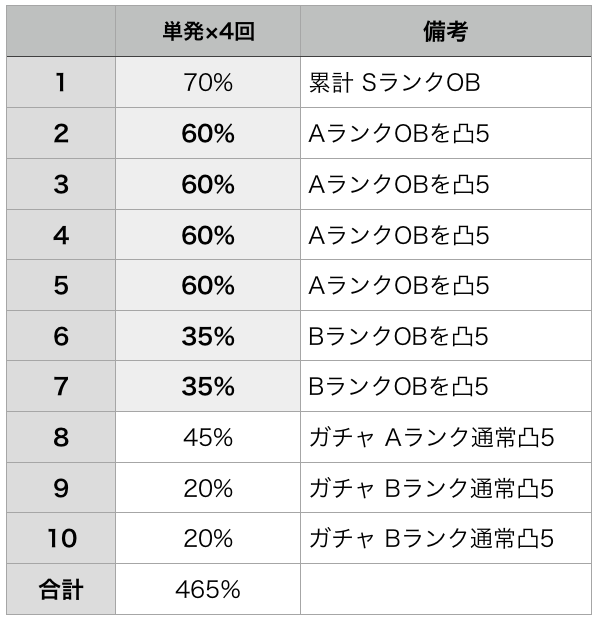 |  | 単発×4回 | 備考 |
|---|---|---|
| 1 | 70% | 累計 SランクOB |
| 2 | 60% | AランクOBを凸5 |
| 3 | 60% | AランクOBを凸5 |
| 4 | 60% | AランクOBを凸5 |
| 5 | 60% | AランクOBを凸5 |
| 6 | 35% | BランクOBを凸5 |
| 7 | 35% | BランクOBを凸5 |
| 8 | 45% | ガチャ Aランク通常凸5 |
| 9 | 20% | ガチャ Bランク通常凸5 |
| 10 | 20% | ガチャ Bランク通常凸5 |
| 合計 | 465% |  |